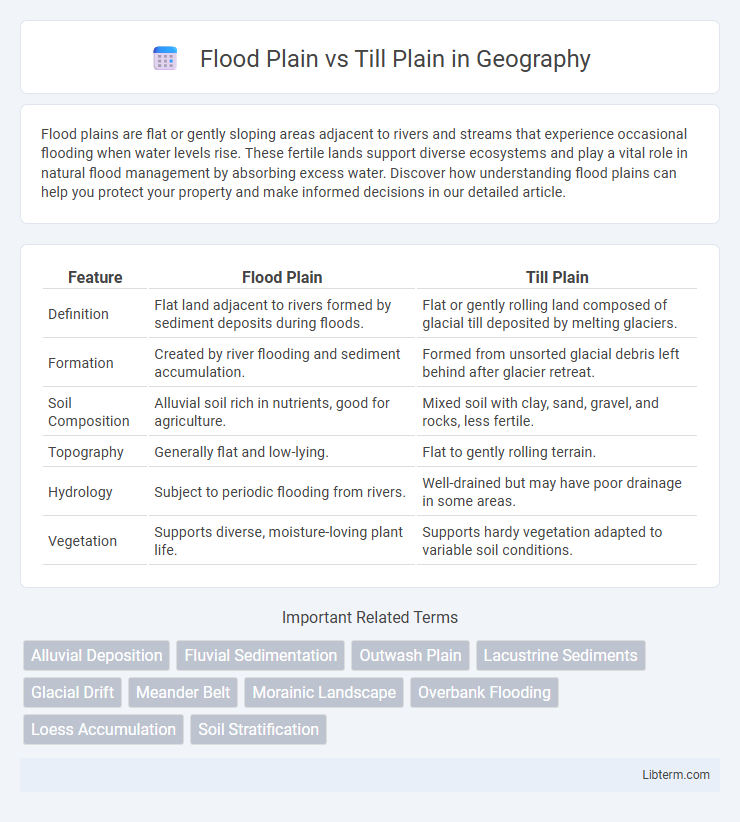 Flood Plain vs Till Plain in Geography

Flood plains are flat or gently sloping areas adjacent to rivers and streams that experience occasional flooding when water levels rise. These fertile lands support diverse ecosystems and play a vital role in natural flood management by absorbing excess water. Discover how understanding flood plains can help you protect your property and make informed decisions in our detailed article.

| Feature | Flood Plain | Till Plain |
|---|---|---|
| Definition | Flat land adjacent to rivers formed by sediment deposits during floods. | Flat or gently rolling land composed of glacial till deposited by melting glaciers. |
| Formation | Created by river flooding and sediment accumulation. | Formed from unsorted glacial debris left behind after glacier retreat. |
| Soil Composition | Alluvial soil rich in nutrients, good for agriculture. | Mixed soil with clay, sand, gravel, and rocks, less fertile. |
| Topography | Generally flat and low-lying. | Flat to gently rolling terrain. |
| Hydrology | Subject to periodic flooding from rivers. | Well-drained but may have poor drainage in some areas. |
| Vegetation | Supports diverse, moisture-loving plant life. | Supports hardy vegetation adapted to variable soil conditions. |

Important Related Terms

Alluvial Deposition
Fluvial Sedimentation
Outwash Plain
Lacustrine Sediments
Glacial Drift
Meander Belt
Morainic Landscape
Overbank Flooding
Loess Accumulation
Soil Stratification

Libterm.com